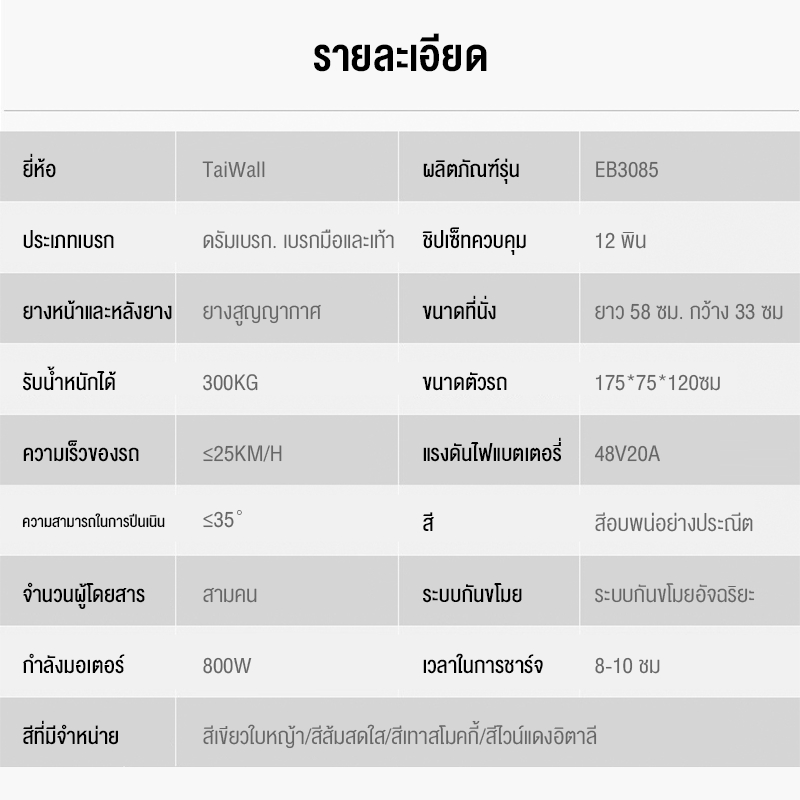 รายละเอียด

| ยี่ห้อ | TaiWall | ผลิตภัณฑ์รุ่น | EB3085 |
|---|---|---|---|
| ประเภทเบรก | ดรัมเบรก. เบรกมือและเท้า | ชิปเซ็ทควบคุม | 12 พิน |
| ยางหน้าและหลังยาง | ยางสูญญากาศ | ขนาดที่นั่ง | ยาว 58 ซม. กว้าง 33 ซม |
| รับน้ำหนักได้ | 300KG | ขนาดตัวรถ | 175*75*120ซม |
| ความเร็วของรถ | ≤25KM/H | แรงดันไฟแบตเตอรี่ | 48V20A |
| ความสามารถในการปีนเนิน | ≤35° | สี | สีอบพ่นอย่างประณีต |
| จำนวนผู้โดยสาร | สามคน | ระบบกันขโมย | ระบบกันขโมยอัจฉริยะ |
| กำลังมอเตอร์ | 800W | เวลาในการชาร์จ | 8-10 ชม |
| สีที่มีจำหน่าย | สีเขียวใบหญ้า/สีส้มสดใส/สีเทาสโมคกี้/สีไวน์แดงอิตาลี | | |